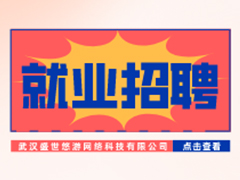 就业招聘

武汉盛世悠游网络科技有限公司 点击查看